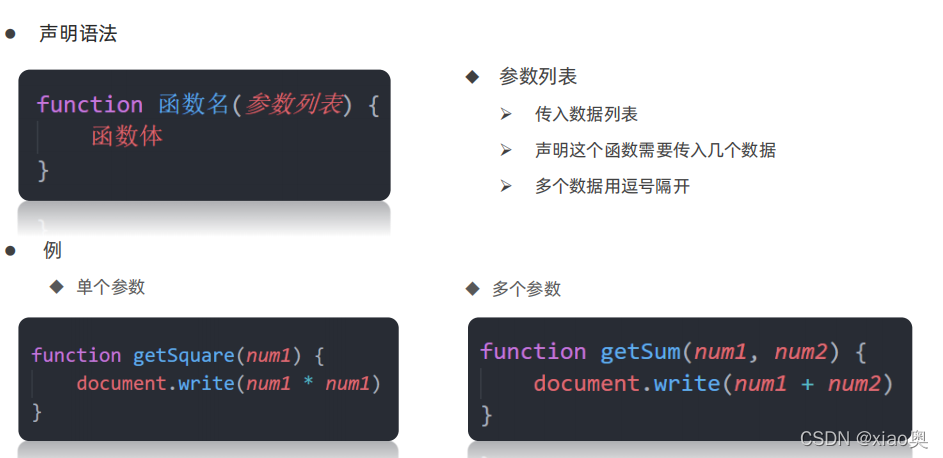 • 声明语法

function 函数名(参数列表) {
    函数体
}

◆ 参数列表

➢ 传入数据列表

➢ 声明这个函数需要传入几个数据

➢ 多个数据用逗号隔开

• 例

◆ 单个参数

function getSquare(num1) {
    document.write(num1 * num1)
}

◆ 多个参数

function getSum(num1, num2) {
    document.write(num1 + num2)
}

CSDN @xiao奥